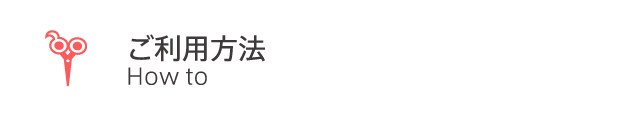 ご利用方法
How to